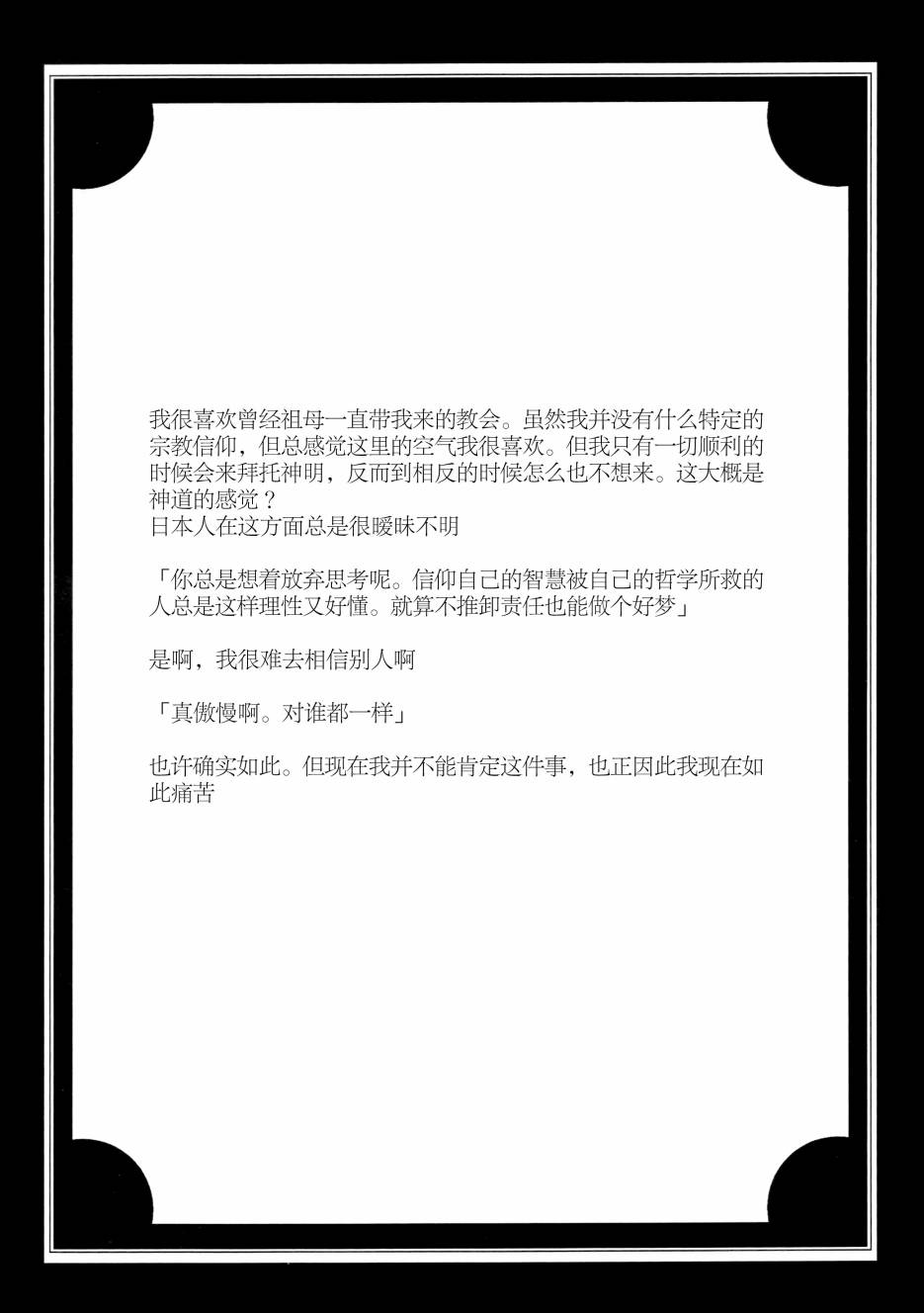 我很喜欢曾经祖母一直带我来的教会。虽然我并没有什么特定的宗教信仰，但总感觉这里的空气我很喜欢。但我只有一切顺利的时候会来拜托神明，反而到相反的时候怎么也不想来。这大概是神道的感觉？
日本人在这方面总是很暧昧不明

「你总是想着放弃思考呢。信仰自己的智慧被自己的哲学所救的人总是这样理性又好懂。就算不推卸责任也能做个好梦」

是啊，我很难去相信别人啊

「真傲慢啊。对谁都一样」

也许确实如此。但现在我并不能肯定这件事，也正因此我现在如此痛苦